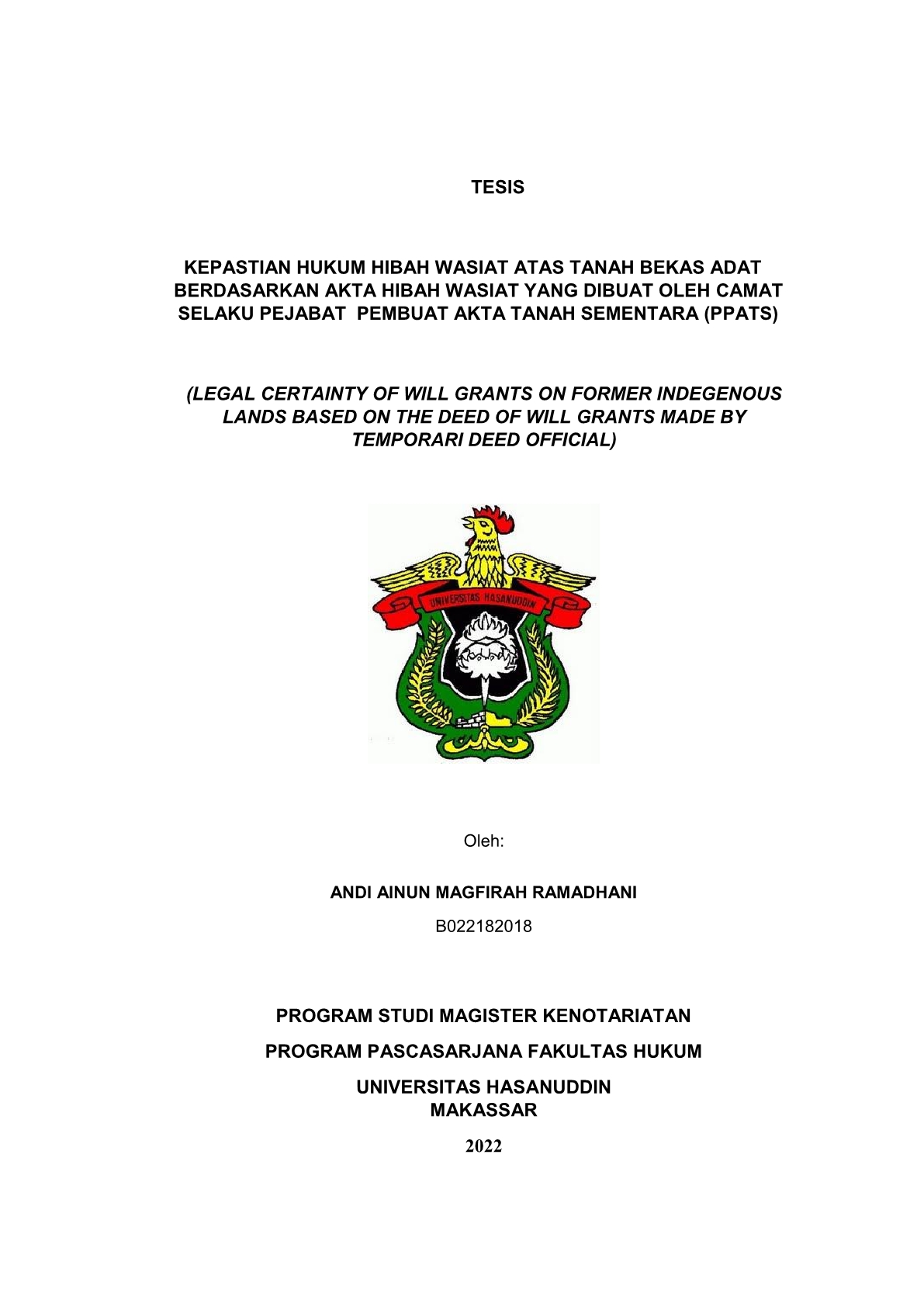 TESIS

KEPASTIAN HUKUM HIBAH WASIAT ATAS TANAH BEKAS ADAT BERDASARKAN AKTA HIBAH WASIAT YANG DIBUAT OLEH CAMAT SELAKU PEJABAT PEMBUAT AKTA TANAH SEMENTARA (PPATS)

(LEGAL CERTAINTY OF WILL GRANTS ON FORMER INDEGENOUS LANDS BASED ON THE DEED OF WILL GRANTS MADE BY TEMPORARI DEED OFFICIAL)

UNIVERSITAS HASANUDDIN

Oleh:

ANDI AINUN MAGFIRAH RAMADHANI

B022182018

PROGRAM STUDI MAGISTER KENOTARIATAN

PROGRAM PASCASARJANA FAKULTAS HUKUM

UNIVERSITAS HASANUDDIN
MAKASSAR

2022